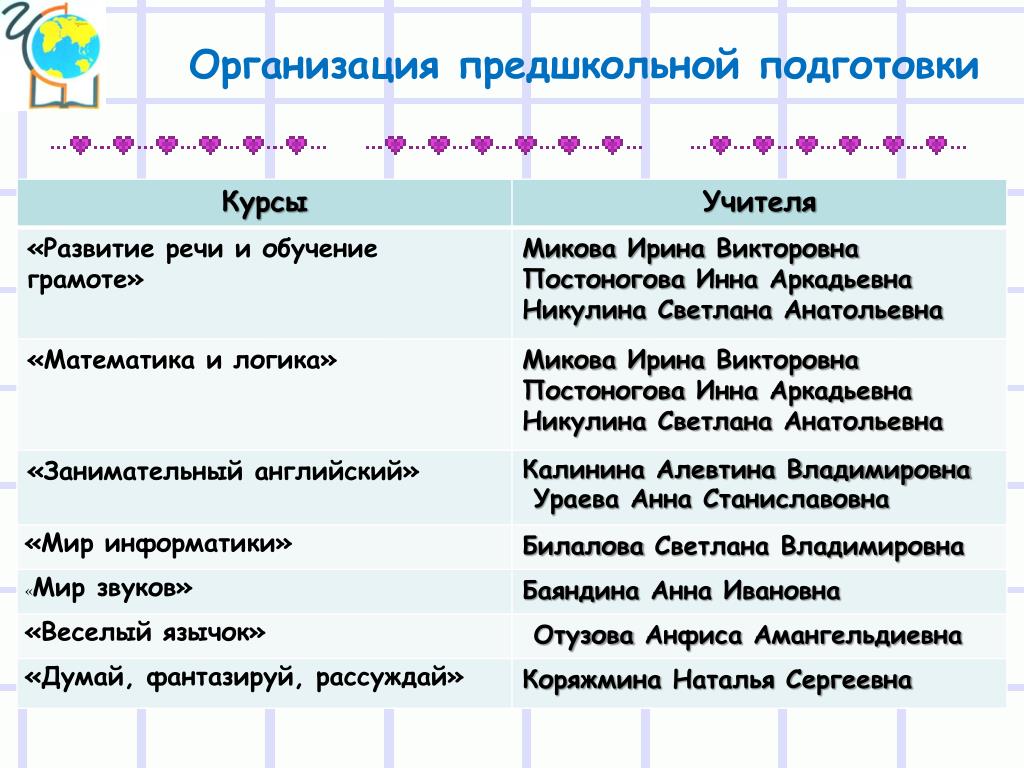 Организация предшкольной подготовки

| Курсы | Учителя |
|---|---|
| «Развитие речи и обучение грамоте» | Микова Ирина Викторовна Постоногова Инна Аркадьевна Никулина Светлана Анатольевна |
| «Математика и логика» | Микова Ирина Викторовна Постоногова Инна Аркадьевна Никулина Светлана Анатольевна |
| «Занимательный английский» | Калинина Алевтина Владимировна Ураева Анна Станиславовна |
| «Мир информатики» | Билалова Светлана Владимировна |
| «Мир звуков» | Баяндина Анна Ивановна |
| «Веселый язычок» | Отузова Анфиса Амангельдиевна |
| «Думай, фантазируй, рассуждай» | Коряжмина Наталья Сергеевна |